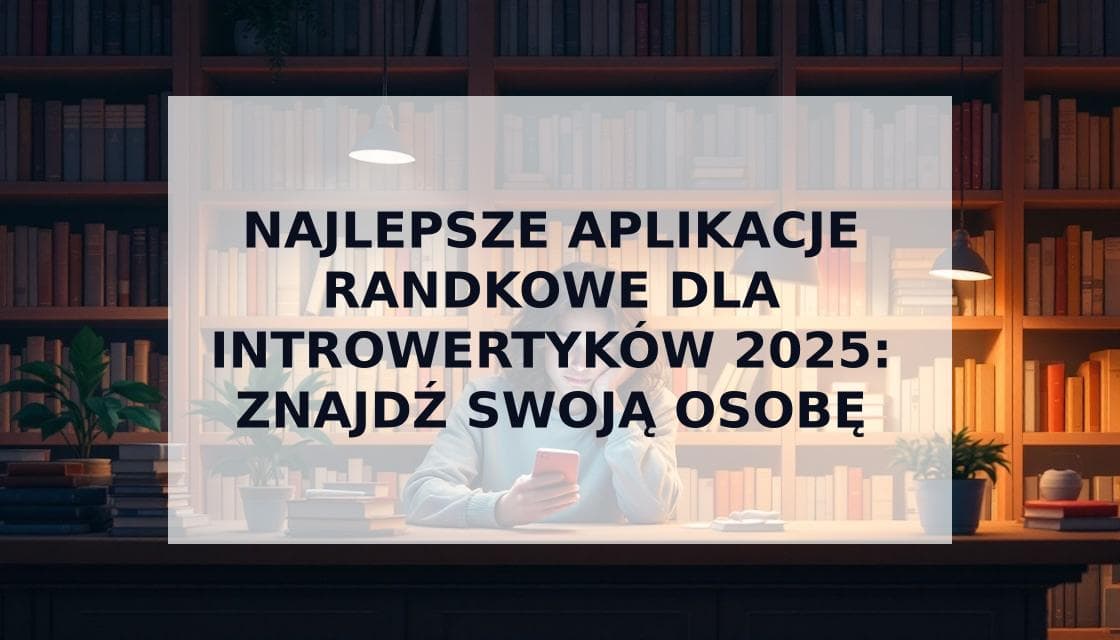 NAJLEPSZE APLIKACJE RANDKOWE DLA INTROWERTYKÓW 2025: ZNAJDŹ SWOJĄ OSOBĘ